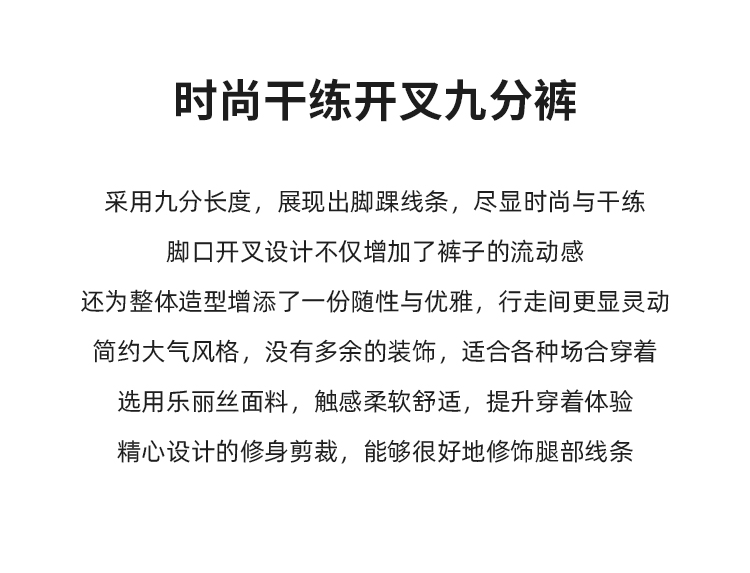 时尚干练开叉九分裤

采用九分长度，展现出脚踝线条，尽显时尚与干练
脚口开叉设计不仅增加了裤子的流动感
还为整体造型增添了一份随性与优雅，行走间更显灵动
简约大气风格，没有多余的装饰，适合各种场合穿着
选用乐丽丝面料，触感柔软舒适，提升穿着体验
精心设计的修身剪裁，能够很好地修饰腿部线条